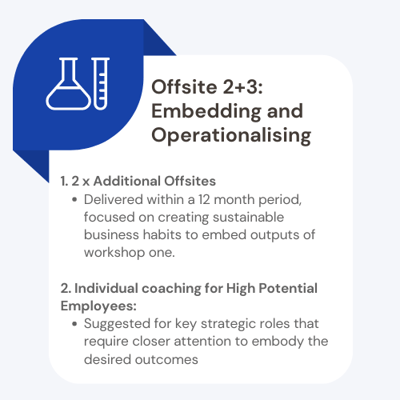 Offsite 2+3: Embedding and Operationalising

1. 2 x Additional Offsites
• Delivered within a 12 month period, focused on creating sustainable business habits to embed outputs of workshop one.

2. Individual coaching for High Potential Employees:
• Suggested for key strategic roles that require closer attention to embody the desired outcomes